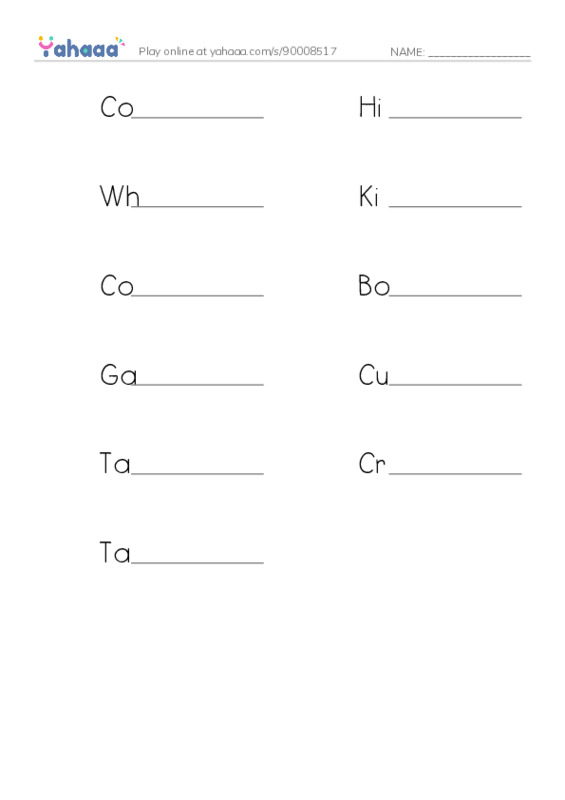 Yahaaa Play online at yahaaa.com/s/90008517 NAME: ________________

Co__________

Wh__________

Co__________

Ga__________

Ta__________

Ta__________

Hi __________

Ki __________

Bo__________

Cu__________

Cr__________